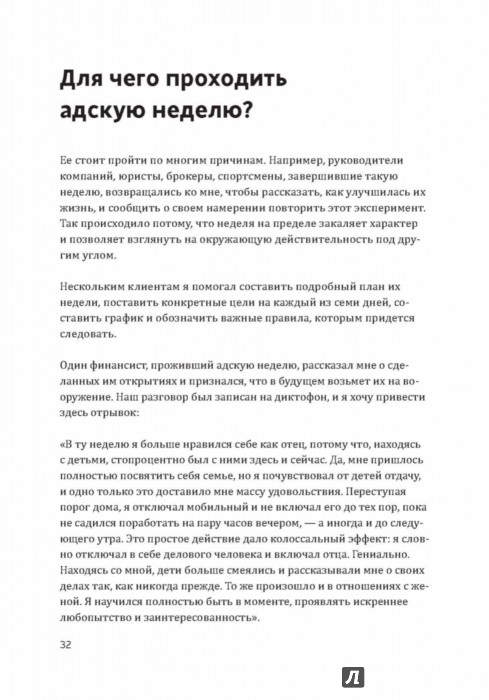 Для чего проходить адскую неделю?

Ее стоит пройти по многим причинам. Например, руководители компаний, юристы, брокеры, спортсмены, завершившие такую неделю, возвращались ко мне, чтобы рассказать, как улучшилась их жизнь, и сообщить о своем намерении повторить этот эксперимент. Так происходило потому, что неделя на пределе закаляет характер и позволяет взглянуть на окружающую действительность под другим углом.

Нескольким клиентам я помогал составить подробный план их недели, поставить конкретные цели на каждый из семи дней, составить график и обозначить важные правила, которым придется следовать.

Один финансист, проживший адскую неделю, рассказал мне о сделанных им открытиях и признался, что в будущем возьмет их на вооружение. Наш разговор был записан на диктофон, и я хочу привести здесь отрывок:

«В ту неделю я больше нравился себе как отец, потому что, находясь с детьми, стопроцентно был с ними здесь и сейчас. Да, мне пришлось полностью посвятить себя семье, но я почувствовал от детей отдачу, и одно только это доставило мне массу удовольствия. Переступая порог дома, я отключал мобильный и не включал его до тех пор, пока не садился поработать на пару часов вечером, — а иногда и до следующего утра. Это простое действие дало колоссальный эффект: я словно отключал в себе делового человека и включал отца. Гениально. Находясь со мной, дети больше смеялись и рассказывали мне о своих делах так, как никогда прежде. То же произошло и в отношениях с женой. Я научился полностью быть в моменте, проявлять искреннее любопытство и заинтересованность».

32

Л